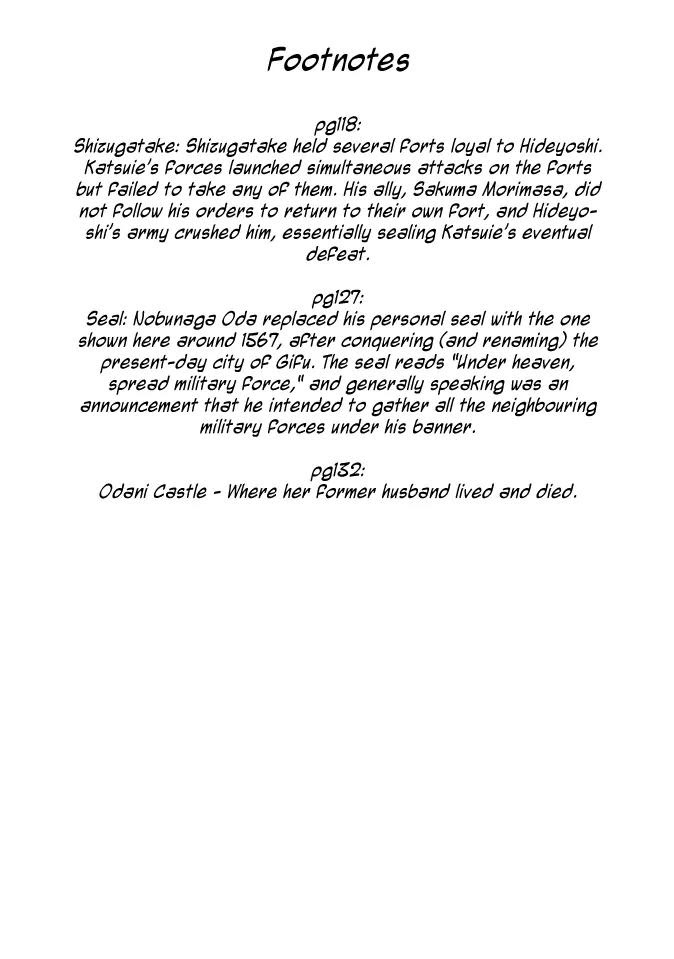 Footnotes

pg118:
Shizugatake: Shizugatake held several forts loyal to Hideyoshi. Katsuie's forces launched simultaneous attacks on the forts but failed to take any of them. His ally, Sakuma Morimasa, did not follow his orders to return to their own fort, and Hideyoshi's army crushed him, essentially sealing Katsuie's eventual defeat.

pg127:
Seal: Nobunaga Oda replaced his personal seal with the one shown here around 1567, after conquering (and renaming) the present-day city of Gifu. The seal reads "Under heaven, spread military force," and generally speaking was an announcement that he intended to gather all the neighbouring military forces under his banner.

pg132:
Odani Castle - Where her former husband lived and died.